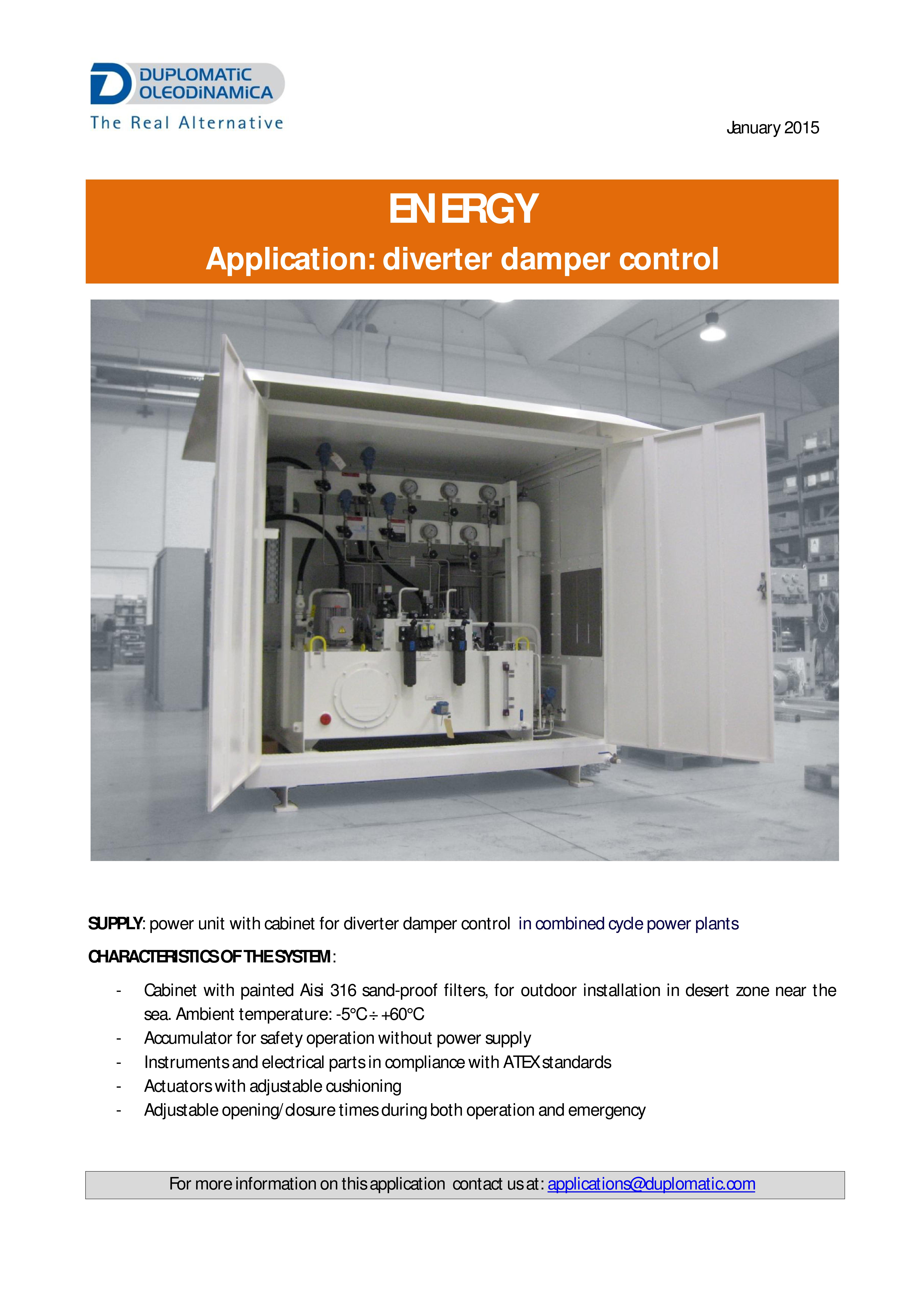 DUPLOMATiC OLEODiNAMiCA
The Real Alternative

January 2015

ENERGY
Application: diverter damper control

SUPPLY: power unit with cabinet for diverter damper control in combined cycle power plants

CHARACTERISTICS OF THE SYSTEM:

- Cabinet with painted Aisi 316 sand-proof filters, for outdoor installation in desert zone near the sea. Ambient temperature: -5°C ÷ +60°C
- Accumulator for safety operation without power supply
- Instruments and electrical parts in compliance with ATEX standards
- Actuators with adjustable cushioning
- Adjustable opening/closure times during both operation and emergency

For more information on this application contact us at: applications@duplomatic.com